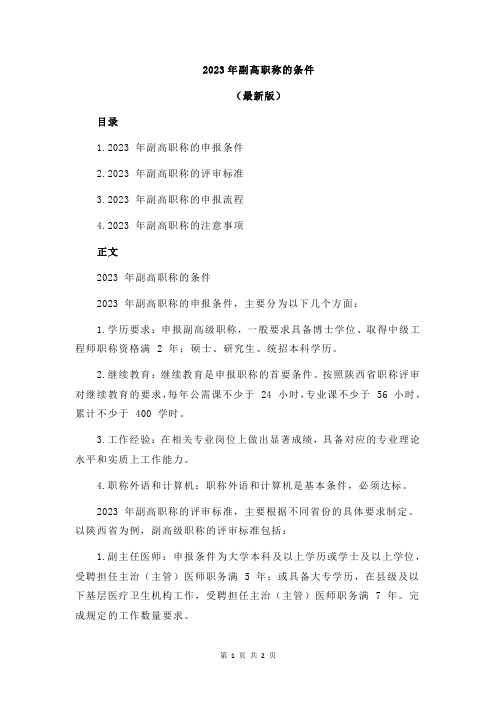 2023 年副高职称的条件

（最新版）

目录

1.2023 年副高职称的申报条件

2.2023 年副高职称的评审标准

3.2023 年副高职称的申报流程

4.2023 年副高职称的注意事项

正文

2023 年副高职称的条件

2023 年副高职称的申报条件，主要分为以下几个方面：

1.学历要求：申报副高级职称，一般要求具备博士学位、取得中级工程师职称资格满 2 年；硕士、研究生、统招本科学历。

2.继续教育：继续教育是申报职称的首要条件。按照陕西省职称评审对继续教育的要求，每年公需课不少于 24 小时，专业课不少于 56 小时，累计不少于 400 学时。

3.工作经验：在相关专业岗位上做出显著成绩，具备对应的专业理论水平和实质上工作能力。

4.职称外语和计算机：职称外语和计算机是基本条件，必须达标。

2023 年副高职称的评审标准，主要根据不同省份的具体要求制定。以陕西省为例，副高级职称的评审标准包括：

1.副主任医师：申报条件为大学本科及以上学历或学士及以上学位，受聘担任主治（主管）医师职务满 5 年；或具备大专学历，在县级及以下基层医疗卫生机构工作，受聘担任主治（主管）医师职务满 7 年。完成规定的工作数量要求。

第 1 页 共 2 页